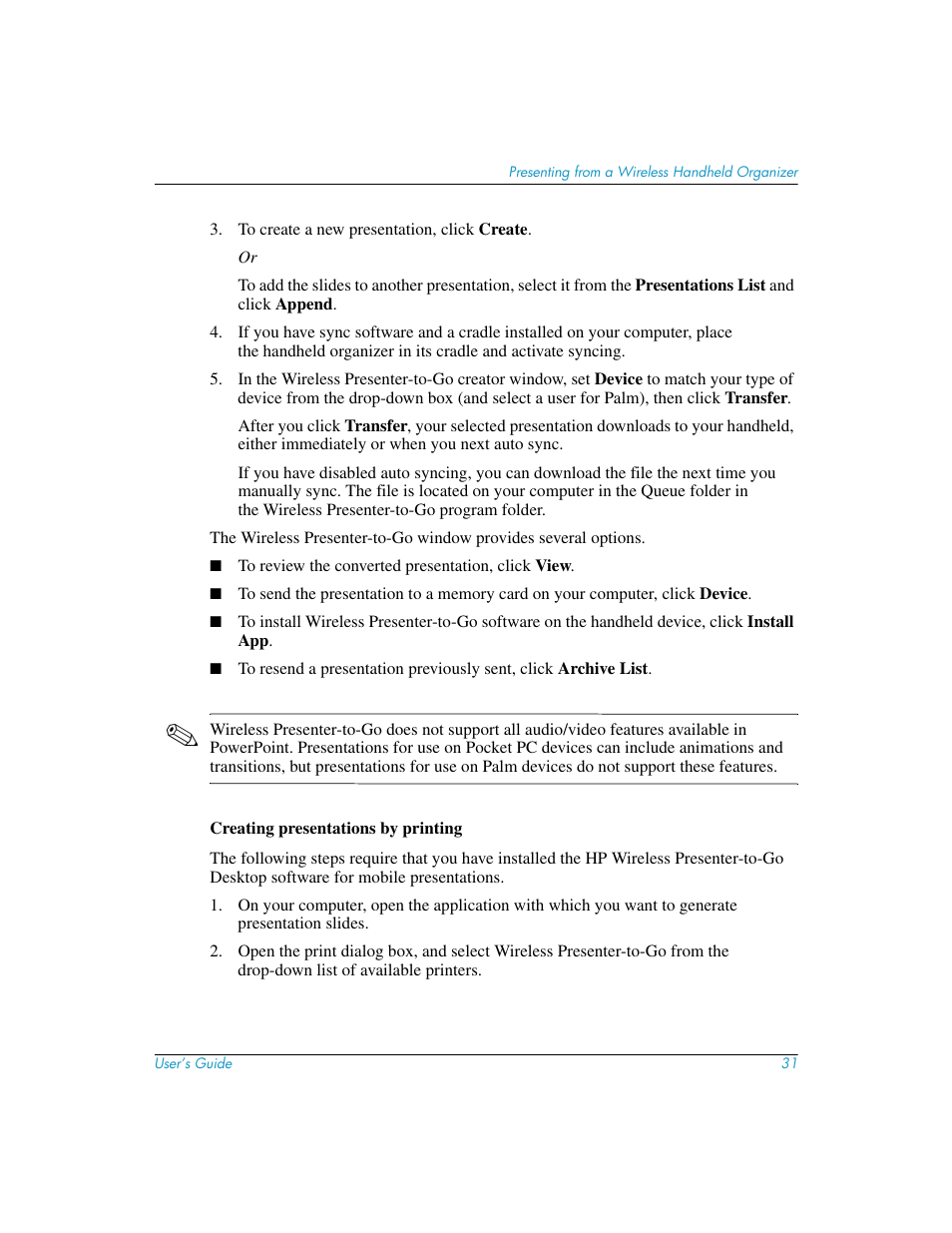 Presenting from a Wireless Handheld Organizer

3. To create a new presentation, click Create.

Or

To add the slides to another presentation, select it from the Presentations List and click Append.

4. If you have sync software and a cradle installed on your computer, place the handheld organizer in its cradle and activate syncing.

5. In the Wireless Presenter-to-Go creator window, set Device to match your type of device from the drop-down box (and select a user for Palm), then click Transfer.

After you click Transfer, your selected presentation downloads to your handheld, either immediately or when you next auto sync.

If you have disabled auto syncing, you can download the file the next time you manually sync. The file is located on your computer in the Queue folder in the Wireless Presenter-to-Go program folder.

The Wireless Presenter-to-Go window provides several options.

■ To review the converted presentation, click View.

■ To send the presentation to a memory card on your computer, click Device.

■ To install Wireless Presenter-to-Go software on the handheld device, click Install App.

■ To resend a presentation previously sent, click Archive List.

Wireless Presenter-to-Go does not support all audio/video features available in PowerPoint. Presentations for use on Pocket PC devices can include animations and transitions, but presentations for use on Palm devices do not support these features.

Creating presentations by printing

The following steps require that you have installed the HP Wireless Presenter-to-Go Desktop software for mobile presentations.

1. On your computer, open the application with which you want to generate presentation slides.

2. Open the print dialog box, and select Wireless Presenter-to-Go from the drop-down list of available printers.

User's Guide 31